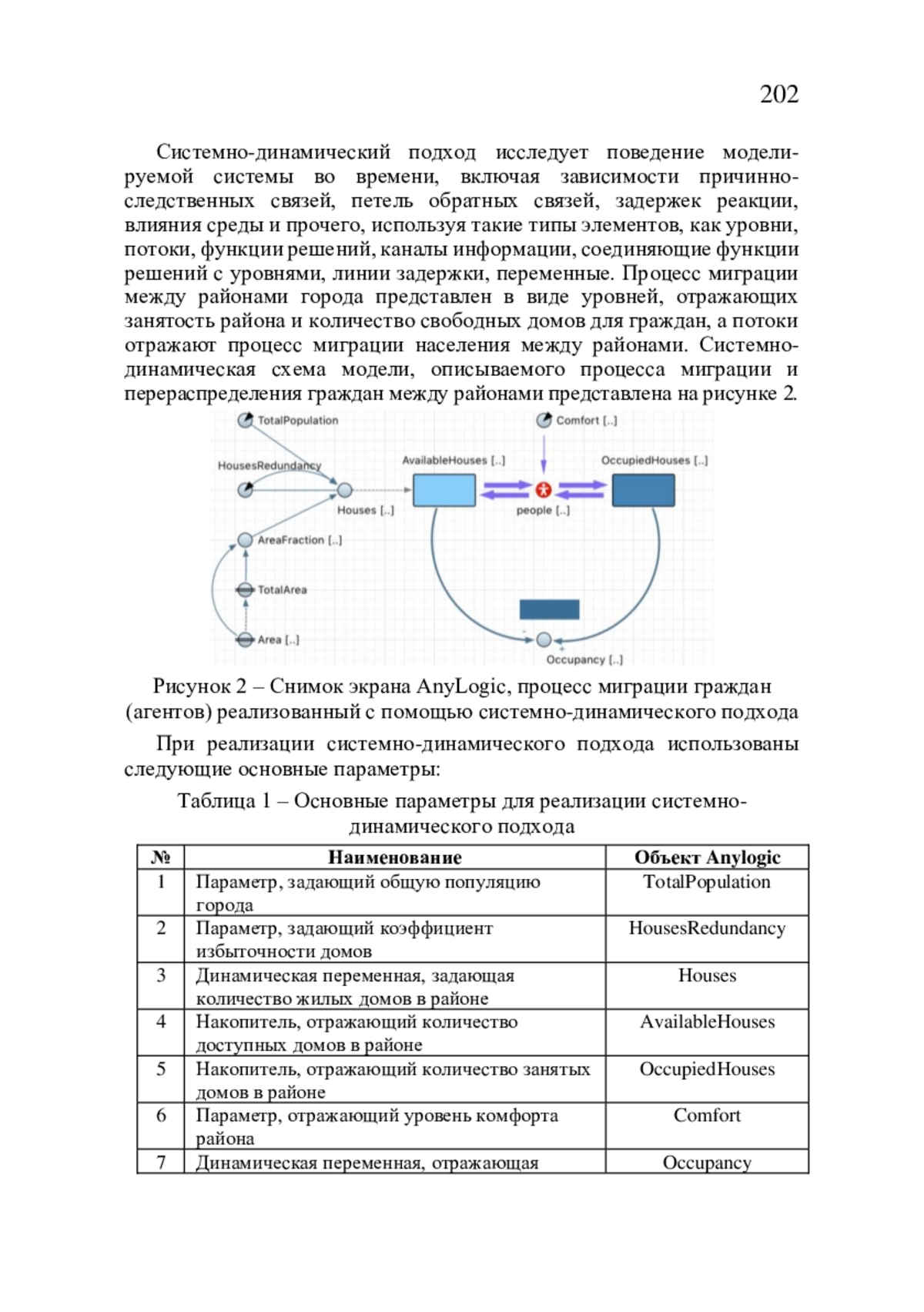 202

Системно-динамический подход исследует поведение моделируемой системы во времени, включая зависимости причинно-следственных связей, петель обратных связей, задержек реакции, влияния среды и прочего, используя такие типы элементов, как уровни, потоки, функции решений, каналы информации, соединяющие функции решений с уровнями, линии задержки, переменные. Процесс миграции между районами города представлен в виде уровней, отражающих занятость района и количество свободных домов для граждан, а потоки отражают процесс миграции населения между районами. Системно-динамическая схема модели, описываемого процесса миграции и перераспределения граждан между районами представлена на рисунке 2.

TotalPopulation
Comfort [..]
HousesRedundancy
AvailableHouses [..]
OccupiedHouses [..]
Houses [..]
people [..]
AreaFraction [..]
TotalArea
Area [..]
Occupancy [..]

Рисунок 2 – Снимок экрана AnyLogic, процесс миграции граждан (агентов) реализованный с помощью системно-динамического подхода

При реализации системно-динамического подхода использованы следующие основные параметры:

Таблица 1 – Основные параметры для реализации системно-динамического подхода

| № | Наименование | Объект Anylogic |
|---|---|---|
| 1 | Параметр, задающий общую популяцию города | TotalPopulation |
| 2 | Параметр, задающий коэффициент избыточности домов | HousesRedundancy |
| 3 | Динамическая переменная, задающая количество жилых домов в районе | Houses |
| 4 | Накопитель, отражающий количество доступных домов в районе | AvailableHouses |
| 5 | Накопитель, отражающий количество занятых домов в районе | OccupiedHouses |
| 6 | Параметр, отражающий уровень комфорта района | Comfort |
| 7 | Динамическая переменная, отражающая | Occupancy |